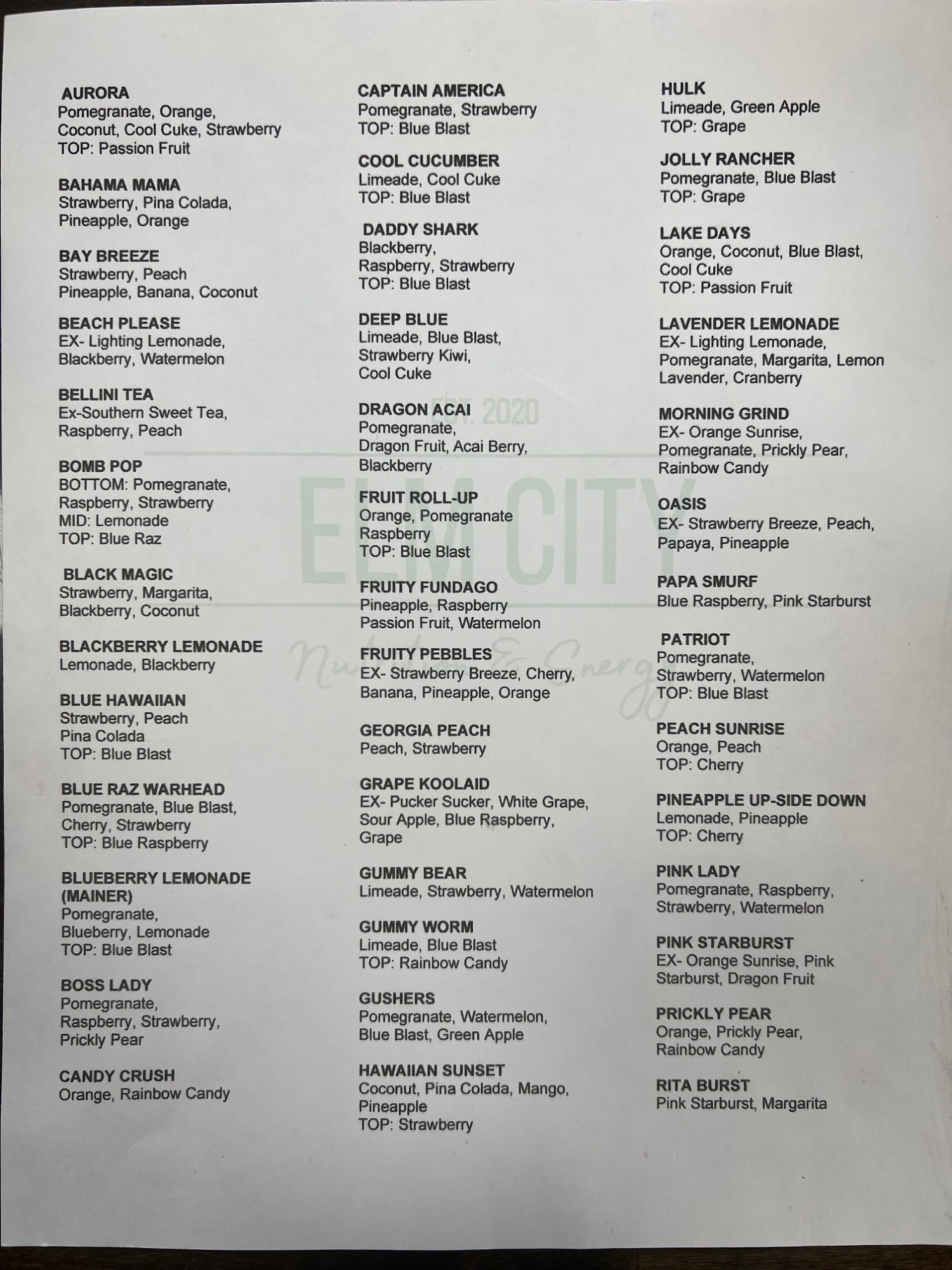 AURORA
Pomegranate, Orange, Coconut, Cool Cuke, Strawberry
TOP: Passion Fruit

BAHAMA MAMA
Strawberry, Pina Colada, Pineapple, Orange

BAY BREEZE
Strawberry, Peach Pineapple, Banana, Coconut

BEACH PLEASE
EX- Lighting Lemonade, Blackberry, Watermelon

BELLINI TEA
Ex-Southern Sweet Tea, Raspberry, Peach

BOMB POP
BOTTOM: Pomegranate, Raspberry, Strawberry
MID: Lemonade
TOP: Blue Raz

BLACK MAGIC
Strawberry, Margarita, Blackberry, Coconut

BLACKBERRY LEMONADE
Lemonade, Blackberry

BLUE HAWAIIAN
Strawberry, Peach Pina Colada
TOP: Blue Blast

BLUE RAZ WARHEAD
Pomegranate, Blue Blast, Cherry, Strawberry
TOP: Blue Raspberry

BLUEBERRY LEMONADE (MAINER)
Pomegranate, Blueberry, Lemonade
TOP: Blue Blast

BOSS LADY
Pomegranate, Raspberry, Strawberry, Prickly Pear

CANDY CRUSH
Orange, Rainbow Candy

CAPTAIN AMERICA
Pomegranate, Strawberry
TOP: Blue Blast

COOL CUCUMBER
Limeade, Cool Cuke
TOP: Blue Blast

DADDY SHARK
Blackberry, Raspberry, Strawberry
TOP: Blue Blast

DEEP BLUE
Limeade, Blue Blast, Strawberry Kiwi, Cool Cuke

DRAGON ACAI
Pomegranate, Dragon Fruit, Acai Berry, Blackberry

FRUIT ROLL-UP
Orange, Pomegranate Raspberry
TOP: Blue Blast

FRUITY FUNDAGO
Pineapple, Raspberry Passion Fruit, Watermelon

FRUITY PEBBLES
EX- Strawberry Breeze, Cherry, Banana, Pineapple, Orange

GEORGIA PEACH
Peach, Strawberry

GRAPE KOOLAID
EX- Pucker Sucker, White Grape, Sour Apple, Blue Raspberry, Grape

GUMMY BEAR
Limeade, Strawberry, Watermelon

GUMMY WORM
Limeade, Blue Blast
TOP: Rainbow Candy

GUSHERS
Pomegranate, Watermelon, Blue Blast, Green Apple

HAWAIIAN SUNSET
Coconut, Pina Colada, Mango, Pineapple
TOP: Strawberry

HULK
Limeade, Green Apple
TOP: Grape

JOLLY RANCHER
Pomegranate, Blue Blast
TOP: Grape

LAKE DAYS
Orange, Coconut, Blue Blast, Cool Cuke
TOP: Passion Fruit

LAVENDER LEMONADE
EX- Lighting Lemonade, Pomegranate, Margarita, Lemon Lavender, Cranberry

MORNING GRIND
EX- Orange Sunrise, Pomegranate, Prickly Pear, Rainbow Candy

OASIS
EX- Strawberry Breeze, Peach, Papaya, Pineapple

PAPA SMURF
Blue Raspberry, Pink Starburst

PATRIOT
Pomegranate, Strawberry, Watermelon
TOP: Blue Blast

PEACH SUNRISE
Orange, Peach
TOP: Cherry

PINEAPPLE UP-SIDE DOWN
Lemonade, Pineapple
TOP: Cherry

PINK LADY
Pomegranate, Raspberry, Strawberry, Watermelon

PINK STARBURST
EX- Orange Sunrise, Pink Starburst, Dragon Fruit

PRICKLY PEAR
Orange, Prickly Pear, Rainbow Candy

RITA BURST
Pink Starburst, Margarita

EST. 2020
ELM CITY
Nutrition & Energy